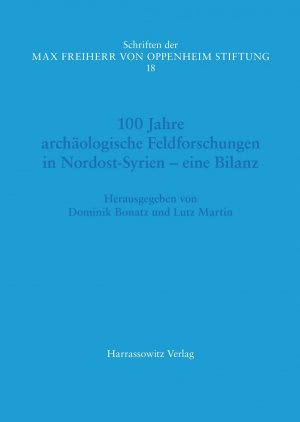 Schriften der
MAX FREIHERR VON OPPENHEIM STIFTUNG
18

100 Jahre
archäologische Feldforschungen
in Nordost-Syrien – eine Bilanz

Herausgegeben von
Dominik Bonatz und Lutz Martin

Harrassowitz Verlag